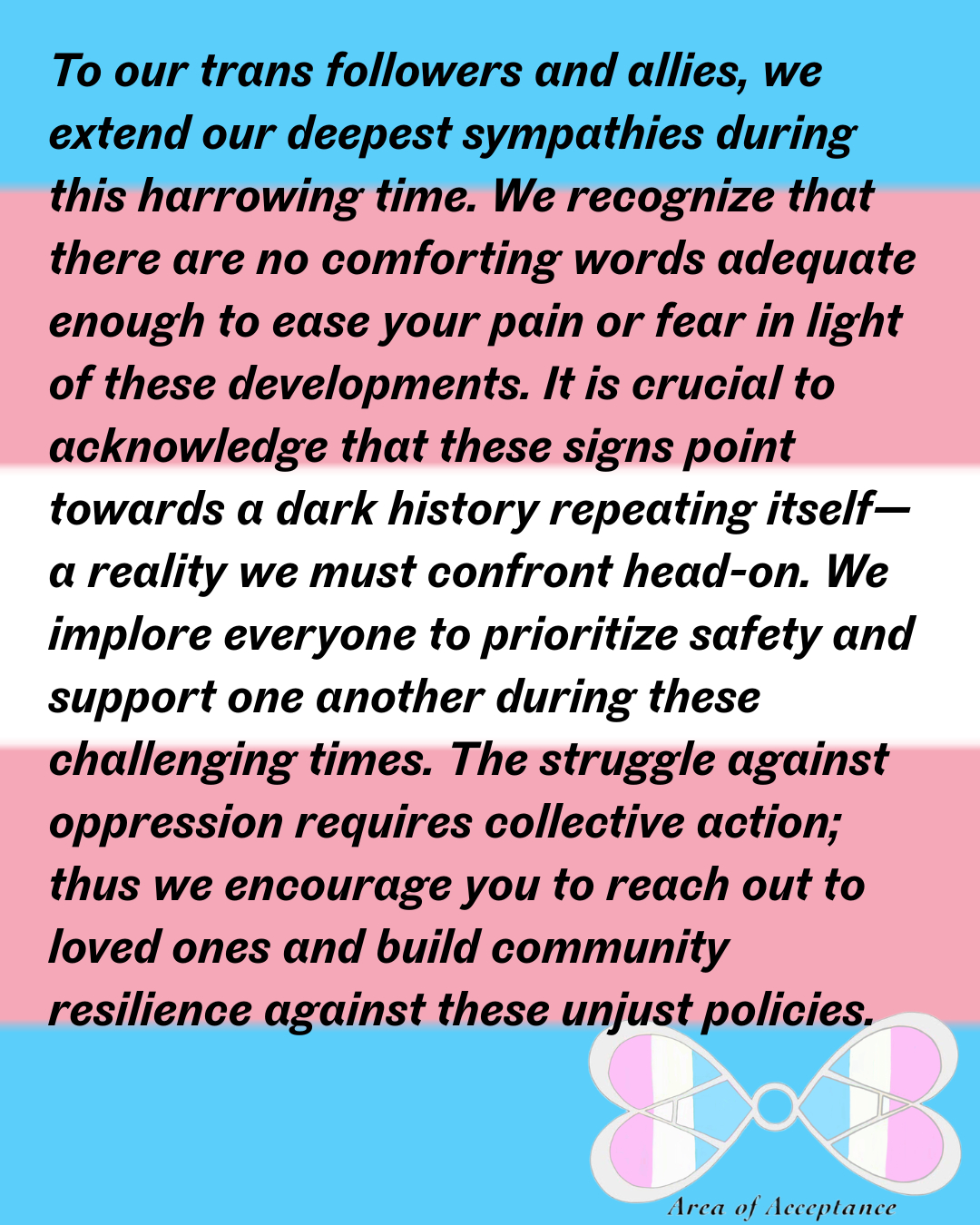 To our trans followers and allies, we extend our deepest sympathies during this harrowing time. We recognize that there are no comforting words adequate enough to ease your pain or fear in light of these developments. It is crucial to acknowledge that these signs point towards a dark history repeating itself—a reality we must confront head-on. We implore everyone to prioritize safety and support one another during these challenging times. The struggle against oppression requires collective action; thus we encourage you to reach out to loved ones and build community resilience against these unjust policies.

Area of Acceptance